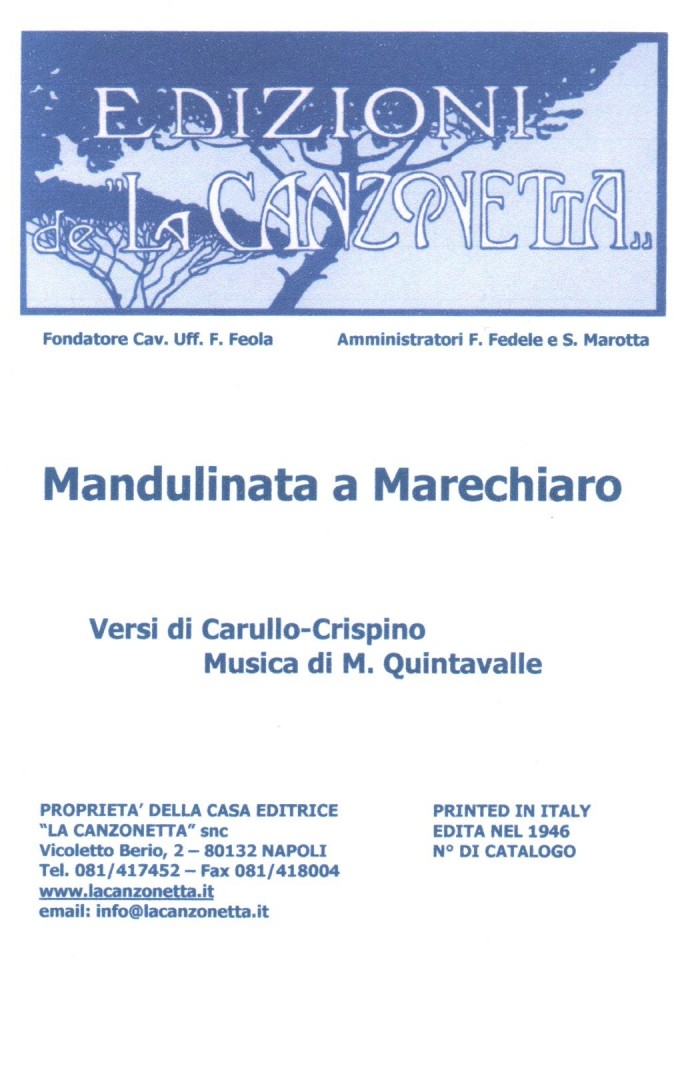 EDIZIONI de "LA CANZONETTA"

Fondatore Cav. Uff. F. Feola

Amministratori F. Fedele e S. Marotta

Mandulinata a Marechiaro

Versi di Carullo-Crispino
Musica di M. Quintavalle

PROPRIETA' DELLA CASA EDITRICE
"LA CANZONETTA" snc
Vicoletto Berio, 2 – 80132 NAPOLI
Tel. 081/417452 – Fax 081/418004
www.lacanzonetta.it
email: info@lacanzonetta.it

PRINTED IN ITALY
EDITA NEL 1946
N° DI CATALOGO